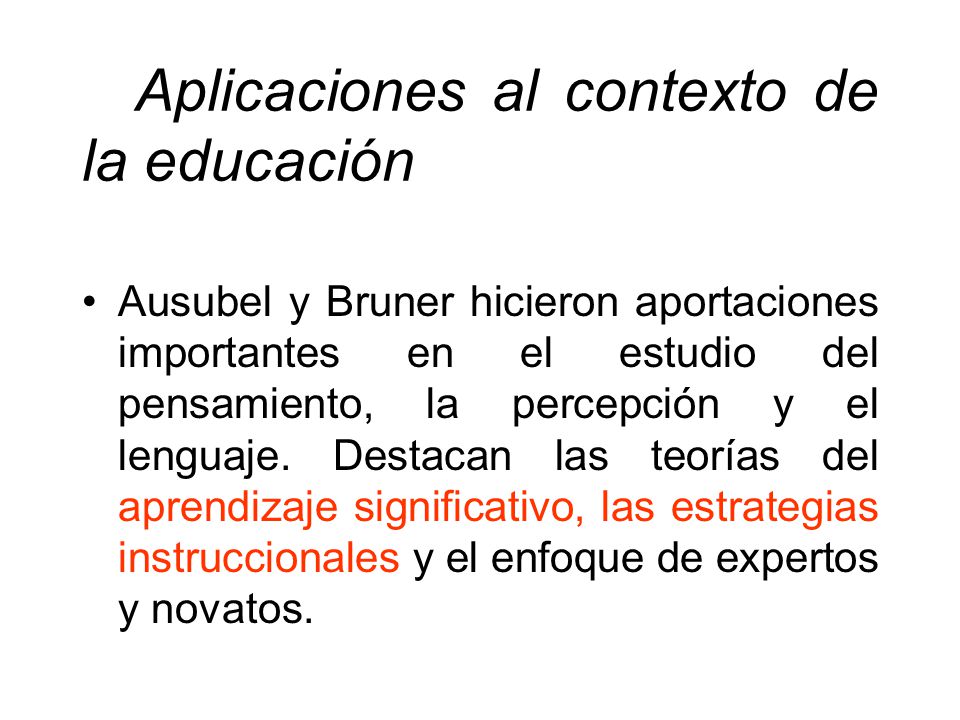 Aplicaciones al contexto de la educación

• Ausubel y Bruner hicieron aportaciones importantes en el estudio del pensamiento, la percepción y el lenguaje. Destacan las teorías del aprendizaje significativo, las estrategias instruccionales y el enfoque de expertos y novatos.